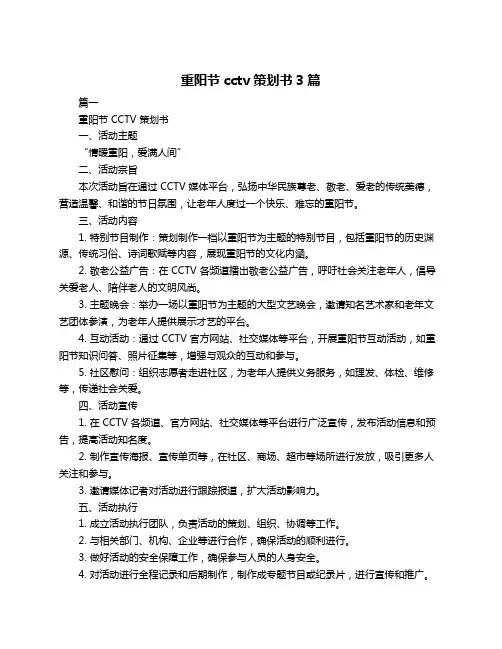 重阳节 cctv 策划书 3 篇

篇一

重阳节 CCTV 策划书

一、活动主题

“情暖重阳，爱满人间”

二、活动宗旨

本次活动旨在通过 CCTV 媒体平台，弘扬中华民族尊老、敬老、爱老的传统美德，营造温馨、和谐的节日氛围，让老年人度过一个快乐、难忘的重阳节。

三、活动内容

1. 特别节目制作：策划制作一档以重阳节为主题的特别节目，包括重阳节的历史渊源、传统习俗、诗词歌赋等内容，展现重阳节的文化内涵。

2. 敬老公益广告：在 CCTV 各频道播出敬老公益广告，呼吁社会关注老年人，倡导关爱老人、陪伴老人的文明风尚。

3. 主题晚会：举办一场以重阳节为主题的大型文艺晚会，邀请知名艺术家和老年文艺团体参演，为老年人提供展示才艺的平台。

4. 互动活动：通过 CCTV 官方网站、社交媒体等平台，开展重阳节互动活动，如重阳节知识问答、照片征集等，增强与观众的互动和参与。

5. 社区慰问：组织志愿者走进社区，为老年人提供义务服务，如理发、体检、维修等，传递社会关爱。

四、活动宣传

1. 在 CCTV 各频道、官方网站、社交媒体等平台进行广泛宣传，发布活动信息和预告，提高活动知名度。

2. 制作宣传海报、宣传单页等，在社区、商场、超市等场所进行发放，吸引更多人关注和参与。

3. 邀请媒体记者对活动进行跟踪报道，扩大活动影响力。

五、活动执行

1. 成立活动执行团队，负责活动的策划、组织、协调等工作。

2. 与相关部门、机构、企业等进行合作，确保活动的顺利进行。

3. 做好活动的安全保障工作，确保参与人员的人身安全。

4. 对活动进行全程记录和后期制作，制作成专题节目或纪录片，进行宣传和推广。